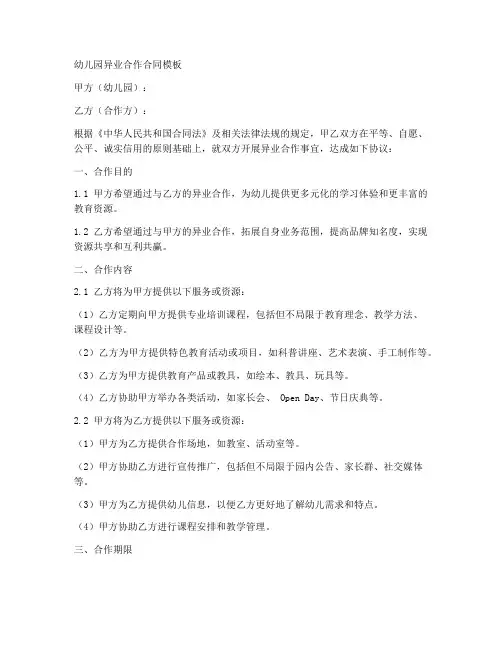 幼儿园异业合作合同模板

甲方（幼儿园）：

乙方（合作方）：

根据《中华人民共和国合同法》及相关法律法规的规定，甲乙双方在平等、自愿、公平、诚实信用的原则基础上，就双方开展异业合作事宜，达成如下协议：

一、合作目的

1.1 甲方希望通过与乙方的异业合作，为幼儿提供更多元化的学习体验和更丰富的教育资源。

1.2 乙方希望通过与甲方的异业合作，拓展自身业务范围，提高品牌知名度，实现资源共享和互利共赢。

二、合作内容

2.1 乙方将为甲方提供以下服务或资源：

（1）乙方定期向甲方提供专业培训课程，包括但不局限于教育理念、教学方法、课程设计等。

（2）乙方为甲方提供特色教育活动或项目，如科普讲座、艺术表演、手工制作等。

（3）乙方为甲方提供教育产品或教具，如绘本、教具、玩具等。

（4）乙方协助甲方举办各类活动，如家长会、 Open Day、节日庆典等。

2.2 甲方将为乙方提供以下服务或资源：

（1）甲方为乙方提供合作场地，如教室、活动室等。

（2）甲方协助乙方进行宣传推广，包括但不局限于园内公告、家长群、社交媒体等。

（3）甲方为乙方提供幼儿信息，以便乙方更好地了解幼儿需求和特点。

（4）甲方协助乙方进行课程安排和教学管理。

三、合作期限